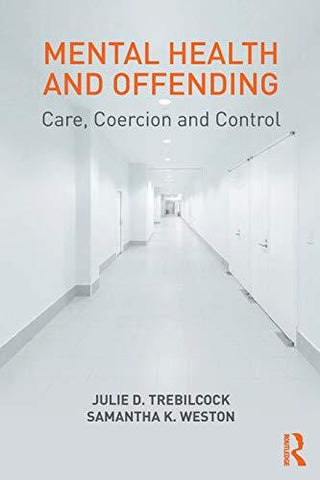 MENTAL HEALTH AND OFFENDING

Care, Coercion and Control

JULIE D. TREBILCOCK
SAMANTHA K. WESTON

ROUTLEDGE